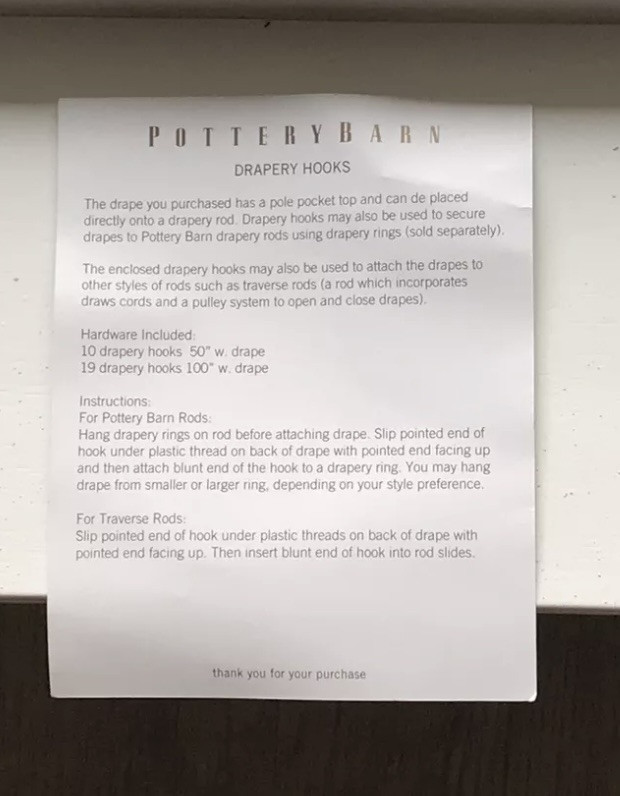 POTTERY BARN

DRAPERY HOOKS

The drape you purchased has a pole pocket top and can de placed directly onto a drapery rod. Drapery hooks may also be used to secure drapes to Pottery Barn drapery rods using drapery rings (sold separately).

The enclosed drapery hooks may also be used to attach the drapes to other styles of rods such as traverse rods (a rod which incorporates draws cords and a pulley system to open and close drapes).

Hardware Included:
10 drapery hooks 50" w. drape
19 drapery hooks 100" w. drape

Instructions:
For Pottery Barn Rods:
Hang drapery rings on rod before attaching drape. Slip pointed end of hook under plastic thread on back of drape with pointed end facing up and then attach blunt end of the hook to a drapery ring. You may hang drape from smaller or larger ring, depending on your style preference.

For Traverse Rods:
Slip pointed end of hook under plastic threads on back of drape with pointed end facing up. Then insert blunt end of hook into rod slides.

thank you for your purchase